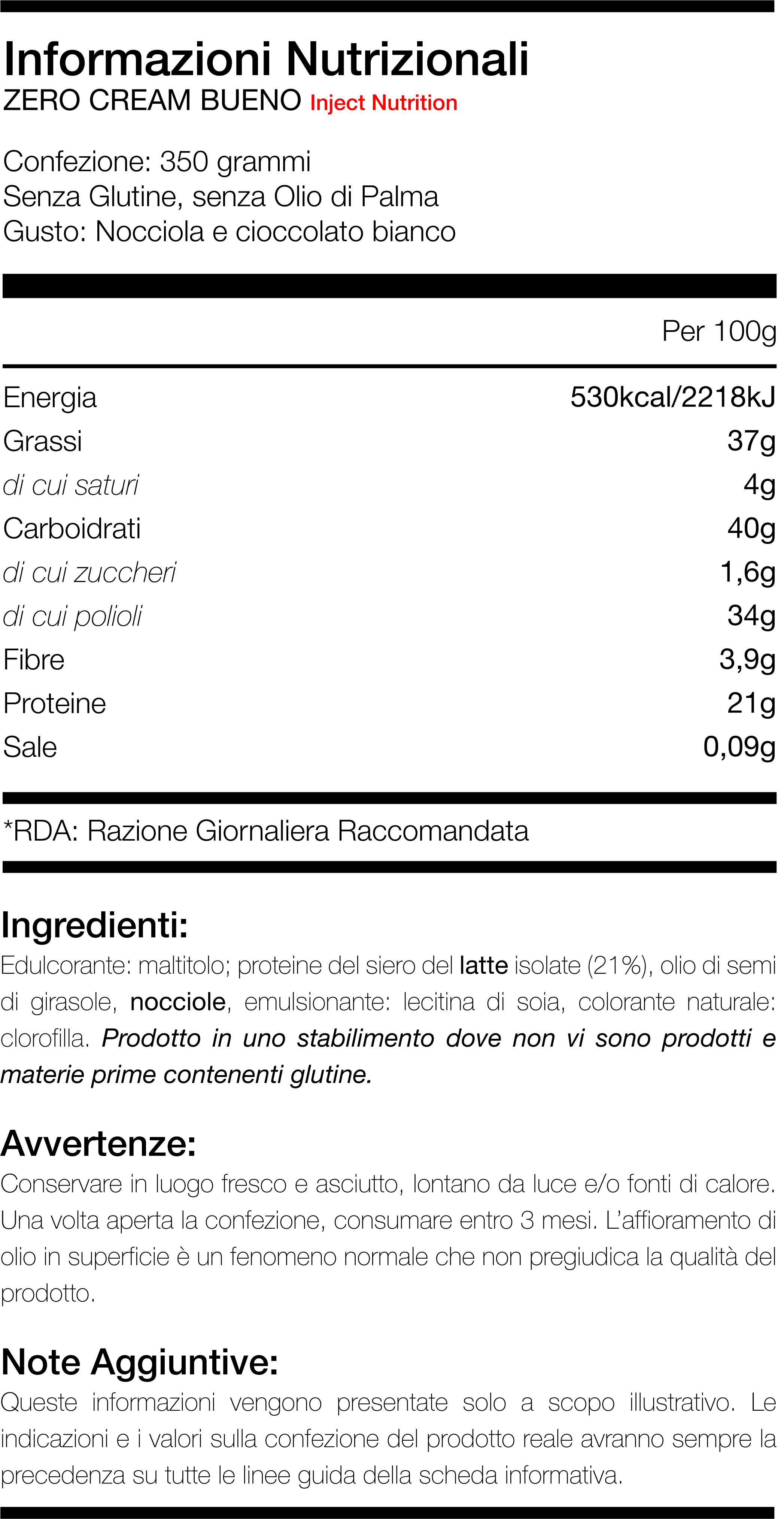 Informazioni Nutrizionali
ZERO CREAM BUENO Inject Nutrition

Confezione: 350 grammi
Senza Glutine, senza Olio di Palma
Gusto: Nocciola e cioccolato bianco

| | Per 100g |
|---|---|
| Energia | 530kcal/2218kJ |
| Grassi | 37g |
| di cui saturi | 4g |
| Carboidrati | 40g |
| di cui zuccheri | 1,6g |
| di cui polioli | 34g |
| Fibre | 3,9g |
| Proteine | 21g |
| Sale | 0,09g |

*RDA: Razione Giornaliera Raccomandata

Ingredienti:
Edulcorante: maltitolo; proteine del siero del latte isolate (21%), olio di semi di girasole, nocciole, emulsionante: lecitina di soia, colorante naturale: clorofilla. Prodotto in uno stabilimento dove non vi sono prodotti e materie prime contenenti glutine.

Avvertenze:
Conservare in luogo fresco e asciutto, lontano da luce e/o fonti di calore. Una volta aperta la confezione, consumare entro 3 mesi. L'affioramento di olio in superficie è un fenomeno normale che non pregiudica la qualità del prodotto.

Note Aggiuntive:
Queste informazioni vengono presentate solo a scopo illustrativo. Le indicazioni e i valori sulla confezione del prodotto reale avranno sempre la precedenza su tutte le linee guida della scheda informativa.